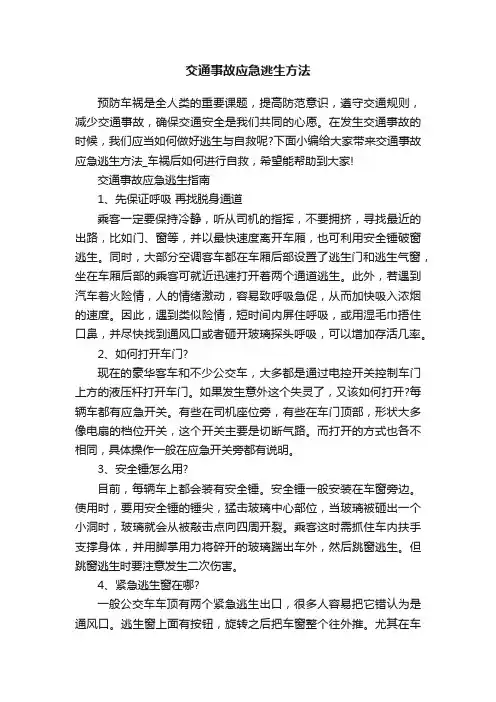 交通事故应急逃生方法

预防车祸是全人类的重要课题，提高防范意识，遵守交通规则，减少交通事故，确保交通安全是我们共同的心愿。在发生交通事故的时候，我们应当如何做好逃生与自救呢?下面小编给大家带来交通事故应急逃生方法_车祸后如何进行自救，希望能帮助到大家!

交通事故应急逃生指南

1、先保证呼吸 再找脱身通道

乘客一定要保持冷静，听从司机的指挥，不要拥挤，寻找最近的出路，比如门、窗等，并以最快速度离开车厢，也可利用安全锤破窗逃生。同时，大部分空调客车都在车厢后部设置了逃生门和逃生气窗，坐在车厢后部的乘客可就近迅速打开着两个通道逃生。此外，若遇到汽车着火险情，人的情绪激动，容易致呼吸急促，从而加快吸入浓烟的速度。因此，遇到类似险情，短时间内屏住呼吸，或用湿毛巾捂住口鼻，并尽快找到通风口或者砸开玻璃探头呼吸，可以增加存活几率。

2、如何打开车门?

现在的豪华客车和不少公交车，大多都是通过电控开关控制车门上方的液压杆打开车门。如果发生意外这个失灵了，又该如何打开?每辆车都有应急开关。有些在司机座位旁，有些在车门顶部，形状大多像电扇的档位开关，这个开关主要是切断气路。而打开的方式也各不相同，具体操作一般在应急开关旁都有说明。

3、安全锤怎么用?

目前，每辆车上都会装有安全锤。安全锤一般安装在车窗旁边。使用时，要用安全锤的锤尖，猛击玻璃中心部位，当玻璃被砸出一个小洞时，玻璃就会从被敲击点向四周开裂。乘客这时需抓住车内扶手支撑身体，并用脚掌用力将碎开的玻璃踹出车外，然后跳窗逃生。但跳窗逃生时要注意发生二次伤害。

4、紧急逃生窗在哪?

一般公交车车顶有两个紧急逃生出口，很多人容易把它错认为是通风口。逃生窗上面有按钮，旋转之后把车窗整个往外推。尤其在车